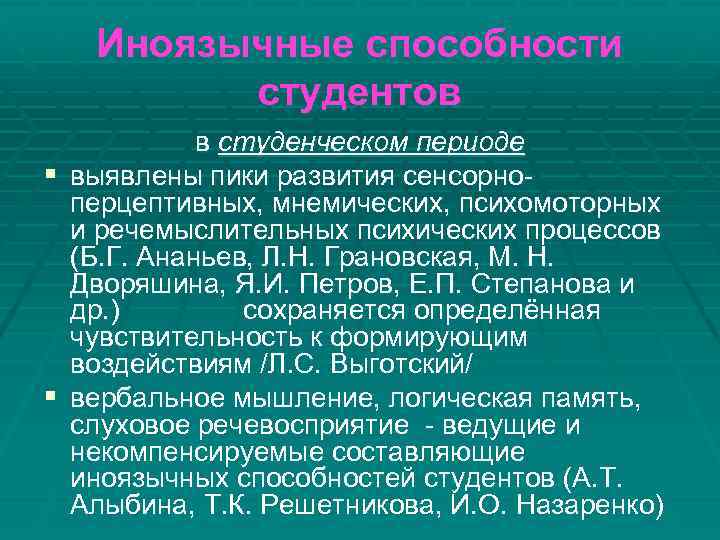 Иноязычные способности студентов

в студенческом периоде

▪ выявлены пики развития сенсорно-перцептивных, мнемических, психомоторных и речемыслительных психических процессов (Б.Г. Ананьев, Л.Н. Грановская, М. Н. Дворяшина, Я.И. Петров, Е.П. Степанова и др.) сохраняется определённая чувствительность к формирующим воздействиям /Л.С. Выготский/

▪ вербальное мышление, логическая память, слуховое речевосприятие - ведущие и некомпенсируемые составляющие иноязычных способностей студентов (А.Т. Алыбина, Т.К. Решетникова, И.О. Назаренко)